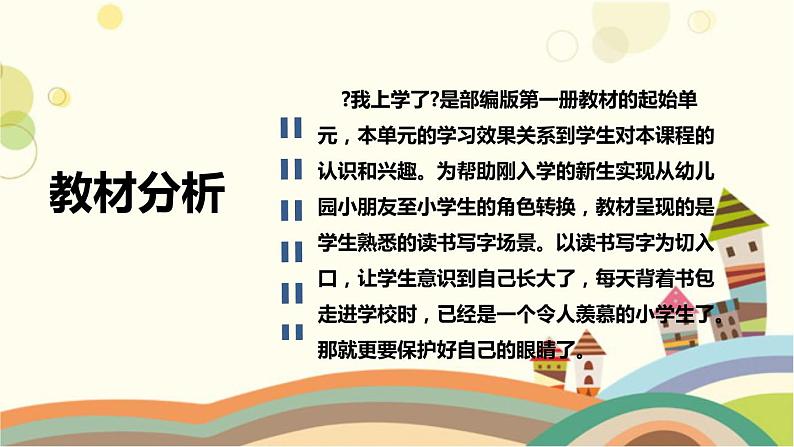 教材分析

?我上学了?是部编版第一册教材的起始单元，本单元的学习效果关系到学生对本课程的认识和兴趣。为帮助刚入学的新生实现从幼儿园小朋友至小学生的角色转换，教材呈现的是学生熟悉的读书写字场景。以读书写字为切入口，让学生意识到自己长大了，每天背着书包走进学校时，已经是一个令人羡慕的小学生了。那就更要保护好自己的眼睛了。